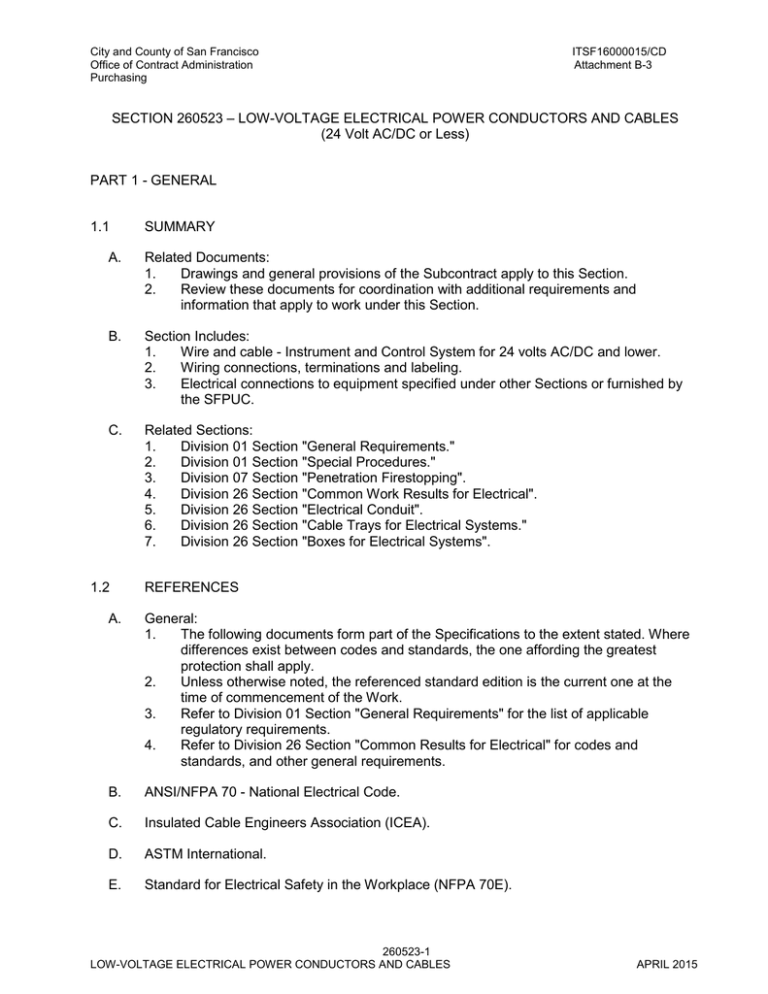 City and County of San Francisco
Office of Contract Administration
Purchasing

ITSF16000015/CD
Attachment B-3

SECTION 260523 – LOW-VOLTAGE ELECTRICAL POWER CONDUCTORS AND CABLES
(24 Volt AC/DC or Less)

PART 1 - GENERAL

1.1 SUMMARY

A. Related Documents:
1. Drawings and general provisions of the Subcontract apply to this Section.
2. Review these documents for coordination with additional requirements and information that apply to work under this Section.

B. Section Includes:
1. Wire and cable - Instrument and Control System for 24 volts AC/DC and lower.
2. Wiring connections, terminations and labeling.
3. Electrical connections to equipment specified under other Sections or furnished by the SFPUC.

C. Related Sections:
1. Division 01 Section "General Requirements."
2. Division 01 Section "Special Procedures."
3. Division 07 Section "Penetration Firestopping".
4. Division 26 Section "Common Work Results for Electrical".
5. Division 26 Section "Electrical Conduit".
6. Division 26 Section "Cable Trays for Electrical Systems."
7. Division 26 Section "Boxes for Electrical Systems".

1.2 REFERENCES

A. General:
1. The following documents form part of the Specifications to the extent stated. Where differences exist between codes and standards, the one affording the greatest protection shall apply.
2. Unless otherwise noted, the referenced standard edition is the current one at the time of commencement of the Work.
3. Refer to Division 01 Section "General Requirements" for the list of applicable regulatory requirements.
4. Refer to Division 26 Section "Common Results for Electrical" for codes and standards, and other general requirements.

B. ANSI/NFPA 70 - National Electrical Code.

C. Insulated Cable Engineers Association (ICEA).

D. ASTM International.

E. Standard for Electrical Safety in the Workplace (NFPA 70E).

260523-1
LOW-VOLTAGE ELECTRICAL POWER CONDUCTORS AND CABLES
APRIL 2015